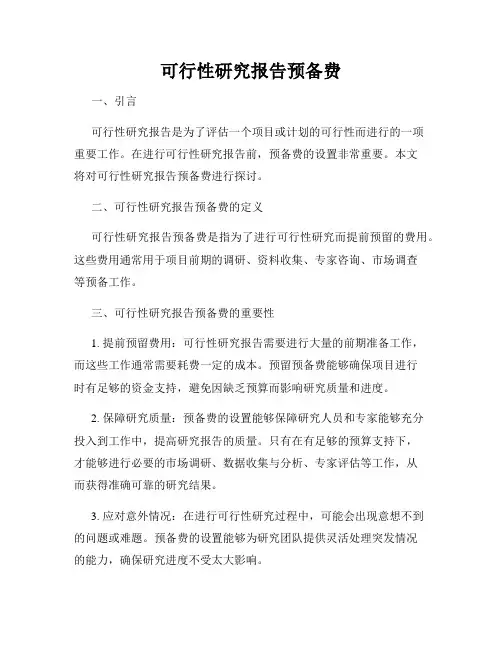 可行性研究报告预备费

一、引言

可行性研究报告是为了评估一个项目或计划的可行性而进行的一项重要工作。在进行可行性研究报告前，预备费的设置非常重要。本文将对可行性研究报告预备费进行探讨。

二、可行性研究报告预备费的定义

可行性研究报告预备费是指为了进行可行性研究而提前预留的费用。这些费用通常用于项目前期的调研、资料收集、专家咨询、市场调查等预备工作。

三、可行性研究报告预备费的重要性

1. 提前预留费用：可行性研究报告需要进行大量的前期准备工作，而这些工作通常需要耗费一定的成本。预留预备费能够确保项目进行时有足够的资金支持，避免因缺乏预算而影响研究质量和进度。

2. 保障研究质量：预备费的设置能够保障研究人员和专家能够充分投入到工作中，提高研究报告的质量。只有在有足够的预算支持下，才能够进行必要的市场调研、数据收集与分析、专家评估等工作，从而获得准确可靠的研究结果。

3. 应对意外情况：在进行可行性研究过程中，可能会出现意想不到的问题或难题。预备费的设置能够为研究团队提供灵活处理突发情况的能力，确保研究进度不受太大影响。